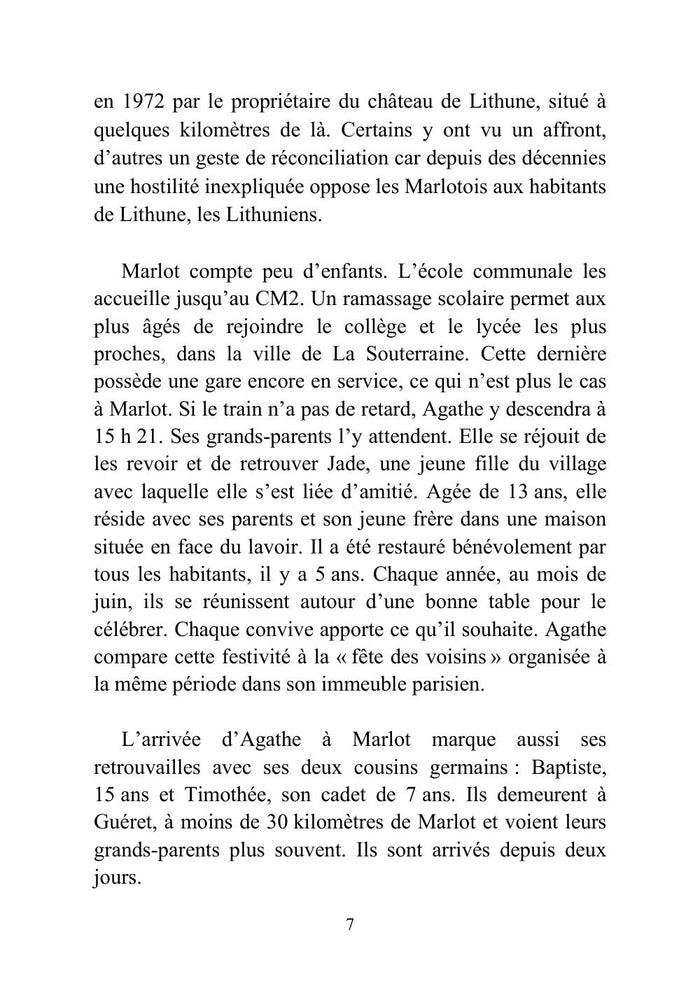 en 1972 par le propriétaire du château de Lithune, situé à quelques kilomètres de là. Certains y ont vu un affront, d'autres un geste de réconciliation car depuis des décennies une hostilité inexpliquée oppose les Marlotois aux habitants de Lithune, les Lithuniens.

Marlot compte peu d'enfants. L'école communale les accueille jusqu'au CM2. Un ramassage scolaire permet aux plus âgés de rejoindre le collège et le lycée les plus proches, dans la ville de La Souterraine. Cette dernière possède une gare encore en service, ce qui n'est plus le cas à Marlot. Si le train n'a pas de retard, Agathe y descendra à 15 h 21. Ses grands-parents l'y attendent. Elle se réjouit de les revoir et de retrouver Jade, une jeune fille du village avec laquelle elle s'est liée d'amitié. Agée de 13 ans, elle réside avec ses parents et son jeune frère dans une maison située en face du lavoir. Il a été restauré bénévolement par tous les habitants, il y a 5 ans. Chaque année, au mois de juin, ils se réunissent autour d'une bonne table pour le célébrer. Chaque convive apporte ce qu'il souhaite. Agathe compare cette festivité à la « fête des voisins » organisée à la même période dans son immeuble parisien.

L'arrivée d'Agathe à Marlot marque aussi ses retrouvailles avec ses deux cousins germains : Baptiste, 15 ans et Timothée, son cadet de 7 ans. Ils demeurent à Guéret, à moins de 30 kilomètres de Marlot et voient leurs grands-parents plus souvent. Ils sont arrivés depuis deux jours.

7